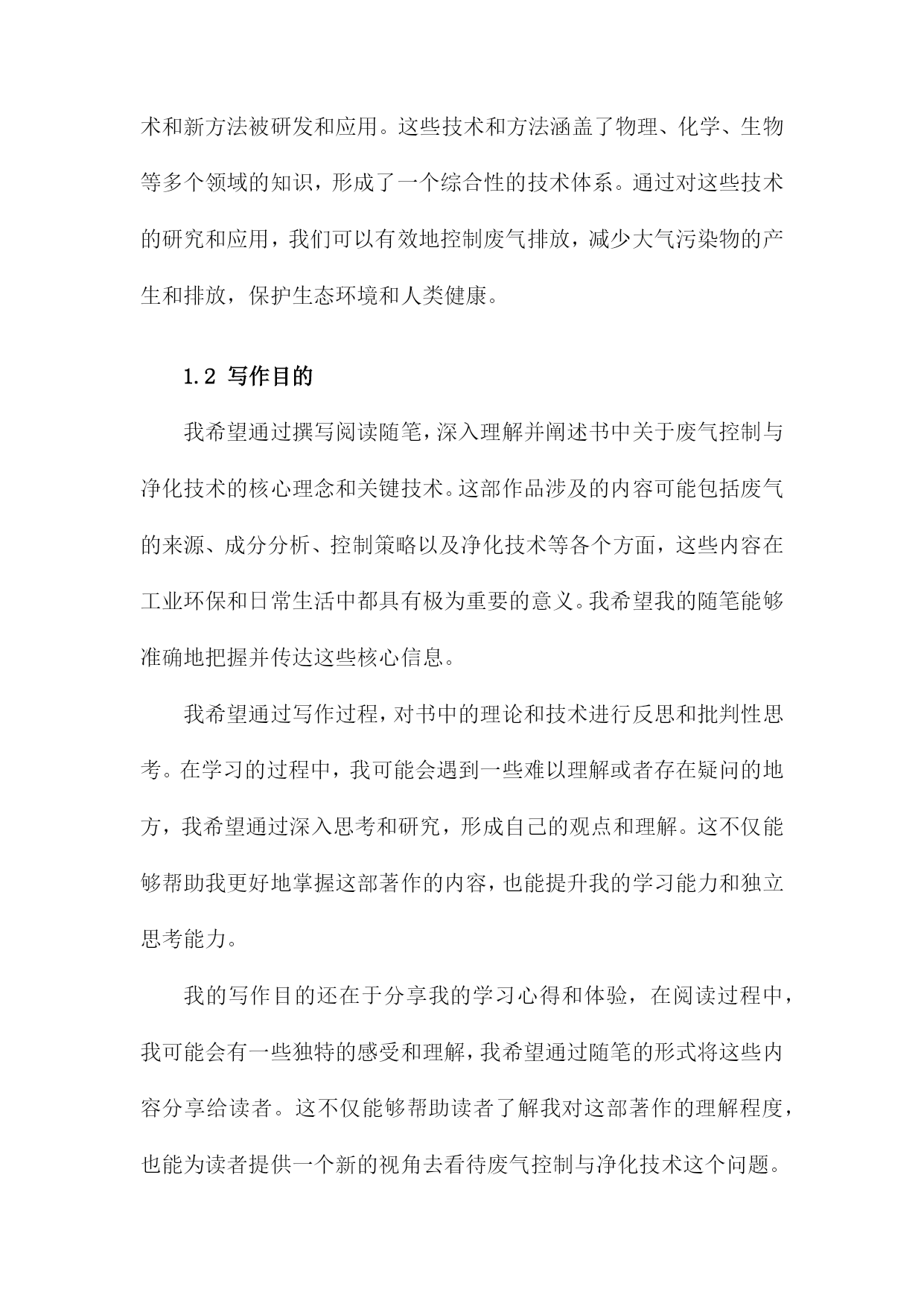 术和新方法被研发和应用。这些技术和方法涵盖了物理、化学、生物等多个领域的知识，形成了一个综合性的技术体系。通过对这些技术的研究和应用，我们可以有效地控制废气排放，减少大气污染物的产生和排放，保护生态环境和人类健康。

1.2 写作目的

我希望通过撰写阅读随笔，深入理解并阐述书中关于废气控制与净化技术的核心理念和关键技术。这部作品涉及的内容可能包括废气的来源、成分分析、控制策略以及净化技术等各个方面，这些内容在工业环保和日常生活中都具有极为重要的意义。我希望我的随笔能够准确地把握并传达这些核心信息。

我希望通过写作过程，对书中的理论和技术进行反思和批判性思考。在学习的过程中，我可能会遇到一些难以理解或者存在疑问的地方，我希望通过深入思考和研究，形成自己的观点和理解。这不仅能够帮助我更好地掌握这部著作的内容，也能提升我的学习能力和独立思考能力。

我的写作目的还在于分享我的学习心得和体验，在阅读过程中，我可能会有一些独特的感受和理解，我希望通过随笔的形式将这些内容分享给读者。这不仅能够帮助读者了解我对这部著作的理解程度，也能为读者提供一个新的视角去看待废气控制与净化技术这个问题。